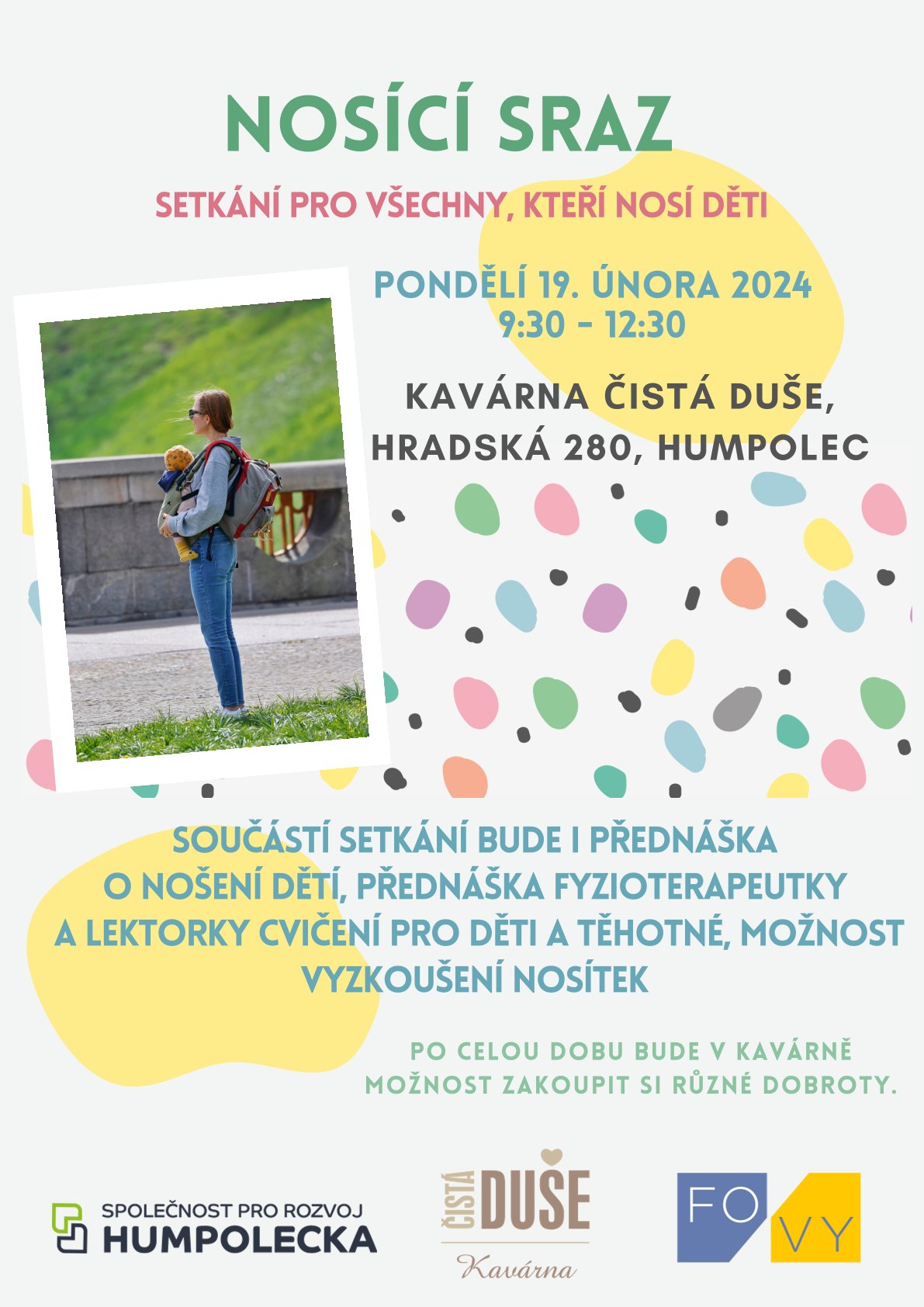 NOSÍCÍ SRAZ

SETKÁNÍ PRO VŠECHNY, KTEŘÍ NOSÍ DĚTI

PONDĚLÍ 19. ÚNORA 2024
9:30 - 12:30

KAVÁRNA ČISTÁ DUŠE,
HRADSKÁ 280, HUMPOLEC

SOUČÁSTÍ SETKÁNÍ BUDE I PŘEDNÁŠKA O NOŠENÍ DĚTÍ, PŘEDNÁŠKA FYZIOTERAPEUTKY A LEKTORKY CVIČENÍ PRO DĚTI A TĚHOTNÉ, MOŽNOST VYZKOUŠENÍ NOSÍTEK

PO CELOU DOBU BUDE V KAVÁRNĚ MOŽNOST ZAKOUPIT SI RŮZNÉ DOBROTY.

SPOLEČNOST PRO ROZVOJ
HUMPOLECKA

ČISTÁ DUŠE
Kavárna

FO
VY